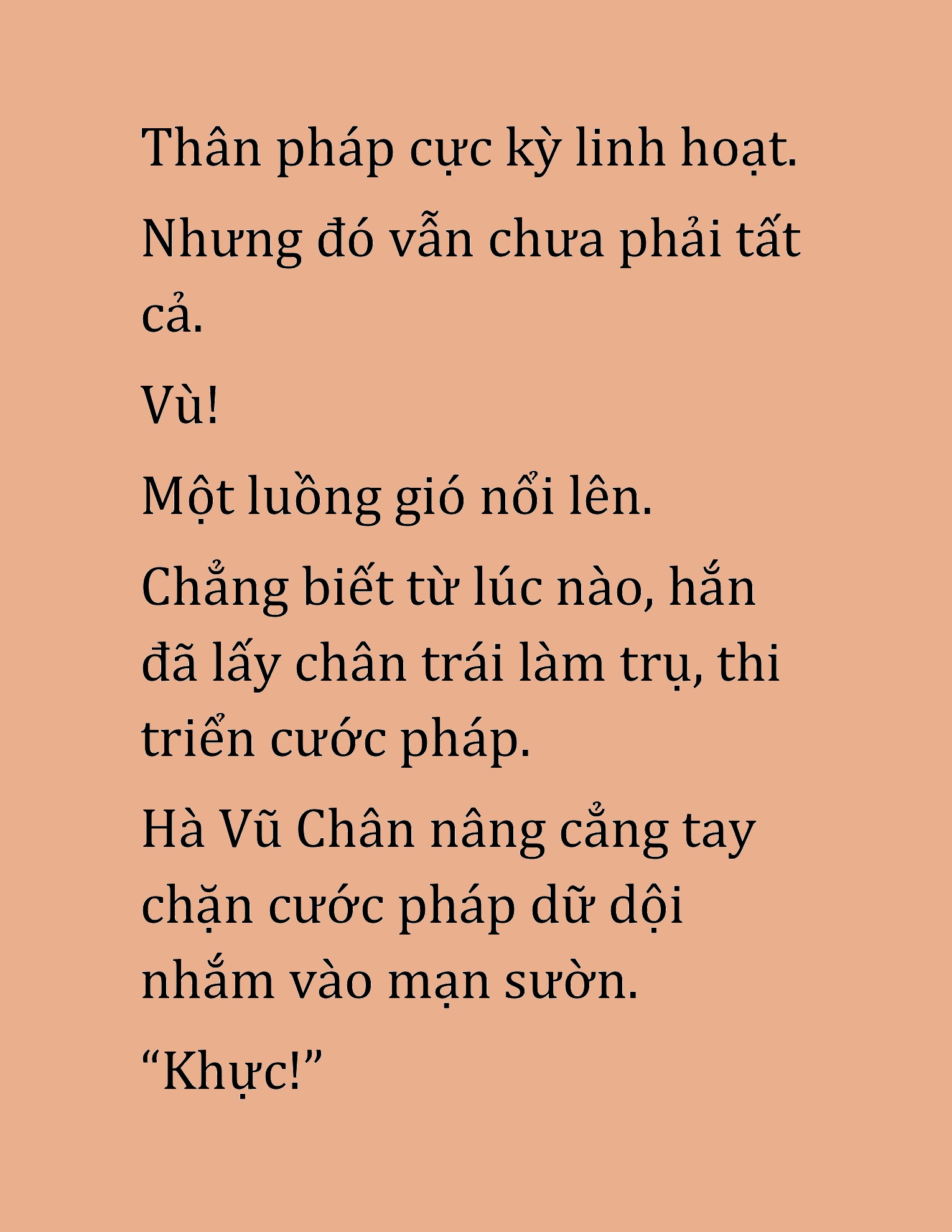 Thân pháp cực kỳ linh hoạt.

Nhưng đó vẫn chưa phải tất cả.

Vù!

Một luồng gió nổi lên.

Chẳng biết từ lúc nào, hắn đã lấy chân trái làm trụ, thi triển cước pháp.

Hà Vũ Chân nâng cẳng tay chặn cước pháp dữ dội nhắm vào mạn sườn.

“Khực!”